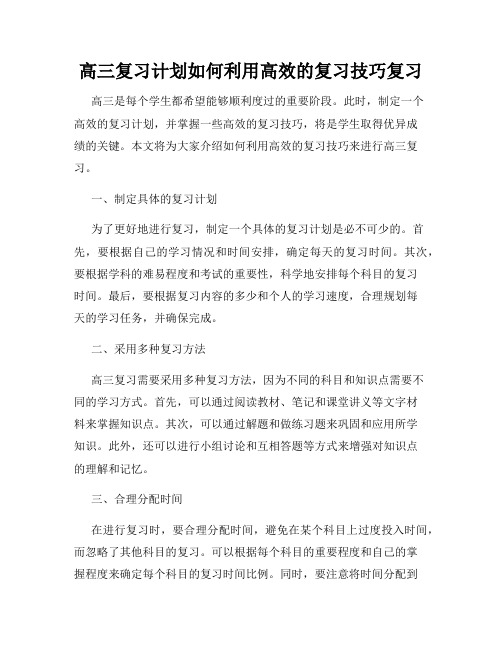 高三复习计划如何利用高效的复习技巧复习

高三是每个学生都希望能够顺利度过的重要阶段。此时，制定一个高效的复习计划，并掌握一些高效的复习技巧，将是学生取得优异成绩的关键。本文将为大家介绍如何利用高效的复习技巧来进行高三复习。

一、制定具体的复习计划

为了更好地进行复习，制定一个具体的复习计划是必不可少的。首先，要根据自己的学习情况和时间安排，确定每天的复习时间。其次，要根据学科的难易程度和考试的重要性，科学地安排每个科目的复习时间。最后，要根据复习内容的多少和个人的学习速度，合理规划每天的学习任务，并确保完成。

二、采用多种复习方法

高三复习需要采用多种复习方法，因为不同的科目和知识点需要不同的学习方式。首先，可以通过阅读教材、笔记和课堂讲义等文字材料来掌握知识点。其次，可以通过解题和做练习题来巩固和应用所学知识。此外，还可以进行小组讨论和互相答题等方式来增强对知识点的理解和记忆。

三、合理分配时间

在进行复习时，要合理分配时间，避免在某个科目上过度投入时间，而忽略了其他科目的复习。可以根据每个科目的重要程度和自己的掌握程度来确定每个科目的复习时间比例。同时，要注意将时间分配到